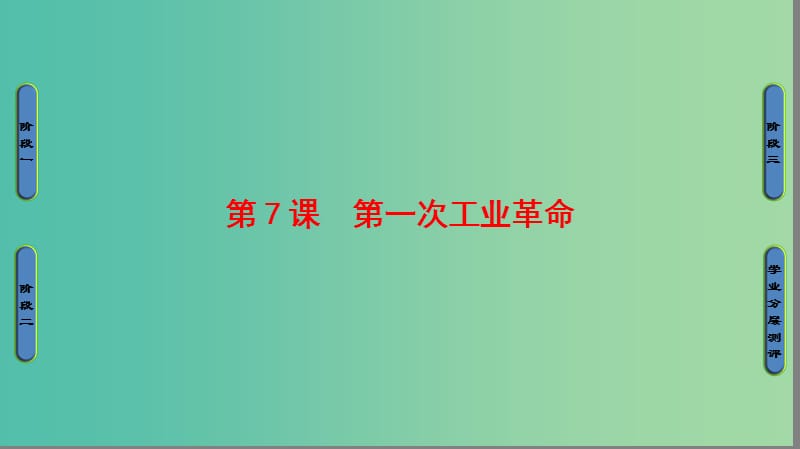 阶段一

阶段二

第 7 课　第一次工业革命

阶段三

学业分层测评